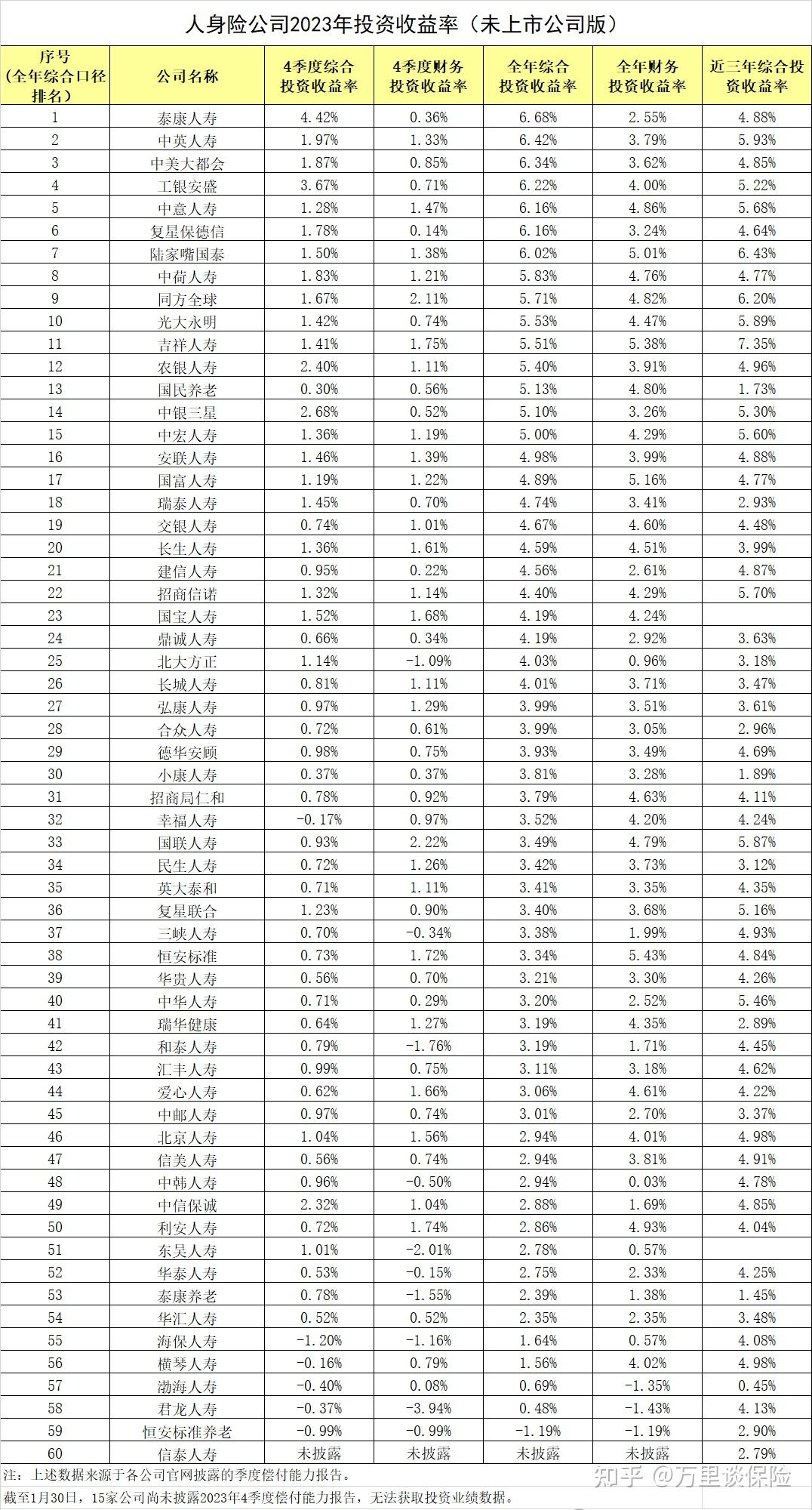 人身险公司2023年投资收益率（未上市公司版）

| 序号（全年综合口径排名） | 公司名称 | 4季度综合投资收益率 | 4季度财务投资收益率 | 全年综合投资收益率 | 全年财务投资收益率 | 近三年综合投资收益率 |
|---|---|---|---|---|---|---|
| 1 | 泰康人寿 | 4.42% | 0.36% | 6.68% | 2.55% | 4.88% |
| 2 | 中英人寿 | 1.97% | 1.33% | 6.42% | 3.79% | 5.93% |
| 3 | 中美大都会 | 1.87% | 0.85% | 6.34% | 3.62% | 4.85% |
| 4 | 工银安盛 | 3.67% | 0.71% | 6.22% | 4.00% | 5.22% |
| 5 | 中意人寿 | 1.28% | 1.47% | 6.16% | 4.86% | 5.68% |
| 6 | 复星保德信 | 1.78% | 0.14% | 6.16% | 3.24% | 4.64% |
| 7 | 陆家嘴国泰 | 1.50% | 1.38% | 6.02% | 5.01% | 6.43% |
| 8 | 中荷人寿 | 1.83% | 1.21% | 5.83% | 4.76% | 4.77% |
| 9 | 同方全球 | 1.67% | 2.11% | 5.71% | 4.82% | 6.20% |
| 10 | 光大永明 | 1.42% | 0.74% | 5.53% | 4.47% | 5.89% |
| 11 | 吉祥人寿 | 1.41% | 1.75% | 5.51% | 5.38% | 7.35% |
| 12 | 农银人寿 | 2.40% | 1.11% | 5.40% | 3.91% | 4.96% |
| 13 | 国民养老 | 0.30% | 0.56% | 5.13% | 4.80% | 1.73% |
| 14 | 中银三星 | 2.68% | 0.52% | 5.10% | 3.26% | 5.30% |
| 15 | 中宏人寿 | 1.36% | 1.19% | 5.00% | 4.29% | 5.60% |
| 16 | 安联人寿 | 1.46% | 1.39% | 4.98% | 3.99% | 4.88% |
| 17 | 国富人寿 | 1.19% | 1.22% | 4.89% | 5.16% | 4.77% |
| 18 | 瑞泰人寿 | 1.45% | 0.70% | 4.74% | 3.41% | 2.93% |
| 19 | 交银人寿 | 0.74% | 1.01% | 4.67% | 4.60% | 4.48% |
| 20 | 长生人寿 | 1.36% | 1.61% | 4.59% | 4.51% | 3.99% |
| 21 | 建信人寿 | 0.95% | 0.22% | 4.56% | 2.61% | 4.87% |
| 22 | 招商信诺 | 1.32% | 1.14% | 4.40% | 4.29% | 5.70% |
| 23 | 国宝人寿 | 1.52% | 1.68% | 4.19% | 4.24% | |
| 24 | 鼎诚人寿 | 0.66% | 0.34% | 4.19% | 2.92% | 3.63% |
| 25 | 北大方正 | 1.14% | -1.09% | 4.03% | 0.96% | 3.18% |
| 26 | 长城人寿 | 0.81% | 1.11% | 4.01% | 3.71% | 3.47% |
| 27 | 弘康人寿 | 0.97% | 1.29% | 3.99% | 3.51% | 3.61% |
| 28 | 合众人寿 | 0.72% | 0.61% | 3.99% | 3.05% | 2.96% |
| 29 | 德华安顾 | 0.98% | 0.75% | 3.93% | 3.49% | 4.69% |
| 30 | 小康人寿 | 0.37% | 0.37% | 3.81% | 3.28% | 1.89% |
| 31 | 招商局仁和 | 0.78% | 0.92% | 3.79% | 4.63% | 4.11% |
| 32 | 幸福人寿 | -0.17% | 0.97% | 3.52% | 4.20% | 4.24% |
| 33 | 国联人寿 | 0.93% | 2.22% | 3.49% | 4.79% | 5.87% |
| 34 | 民生人寿 | 0.72% | 1.26% | 3.42% | 3.73% | 3.12% |
| 35 | 英大泰和 | 0.71% | 1.11% | 3.41% | 3.35% | 4.35% |
| 36 | 复星联合 | 1.23% | 0.90% | 3.40% | 3.68% | 5.16% |
| 37 | 三峡人寿 | 0.70% | -0.34% | 3.38% | 1.99% | 4.93% |
| 38 | 恒安标准 | 0.73% | 1.72% | 3.34% | 5.43% | 4.84% |
| 39 | 华贵人寿 | 0.56% | 0.70% | 3.21% | 3.30% | 4.26% |
| 40 | 中华人寿 | 0.71% | 0.29% | 3.20% | 2.52% | 5.46% |
| 41 | 瑞华健康 | 0.64% | 1.27% | 3.19% | 4.35% | 2.89% |
| 42 | 和泰人寿 | 0.79% | -1.76% | 3.19% | 1.71% | 4.45% |
| 43 | 汇丰人寿 | 0.99% | 0.75% | 3.11% | 3.18% | 4.62% |
| 44 | 爱心人寿 | 0.62% | 1.66% | 3.06% | 4.61% | 4.22% |
| 45 | 中邮人寿 | 0.97% | 0.74% | 3.01% | 2.70% | 3.37% |
| 46 | 北京人寿 | 1.04% | 1.56% | 2.94% | 4.01% | 4.98% |
| 47 | 信美人寿 | 0.56% | 0.74% | 2.94% | 3.81% | 4.91% |
| 48 | 中韩人寿 | 0.96% | -0.50% | 2.94% | 0.03% | 4.78% |
| 49 | 中信保诚 | 2.32% | 1.04% | 2.88% | 1.69% | 4.85% |
| 50 | 利安人寿 | 0.72% | 1.74% | 2.86% | 4.93% | 4.04% |
| 51 | 东吴人寿 | 1.01% | -2.01% | 2.78% | 0.57% | |
| 52 | 华泰人寿 | 0.53% | -0.15% | 2.75% | 2.33% | 4.25% |
| 53 | 泰康养老 | 0.78% | -1.55% | 2.39% | 1.38% | 1.45% |
| 54 | 华汇人寿 | 0.52% | 0.52% | 2.35% | 2.35% | 3.48% |
| 55 | 海保人寿 | -1.20% | -1.16% | 1.64% | 0.57% | 4.08% |
| 56 | 横琴人寿 | -0.16% | 0.79% | 1.56% | 4.02% | 4.98% |
| 57 | 渤海人寿 | -0.40% | 0.08% | 0.69% | -1.35% | 0.45% |
| 58 | 君龙人寿 | -0.37% | -3.94% | 0.48% | -1.43% | 4.13% |
| 59 | 恒安标准养老 | -0.99% | -0.99% | -1.19% | -1.19% | 2.90% |
| 60 | 信泰人寿 | 未披露 | 未披露 | 未披露 | 未披露 | 2.79% |

注：上述数据来源于各公司官网披露的季度偿付能力报告。
截至1月30日，15家公司尚未披露2023年4季度偿付能力报告，无法获取投资业绩数据。

知乎 @万里谈保险